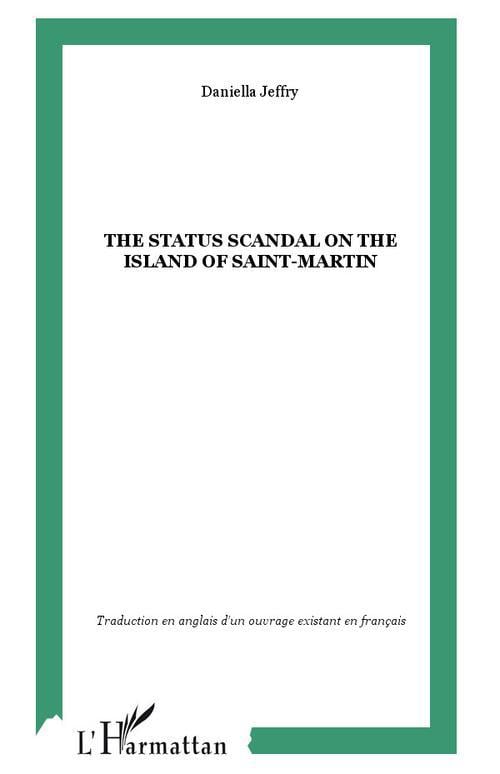 Daniella Jeffry

THE STATUS SCANDAL ON THE ISLAND OF SAINT-MARTIN

Traduction en anglais d'un ouvrage existant en français

L'Harmattan